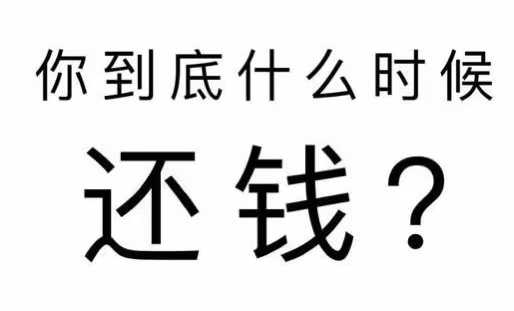 你到底什么时候

还钱？